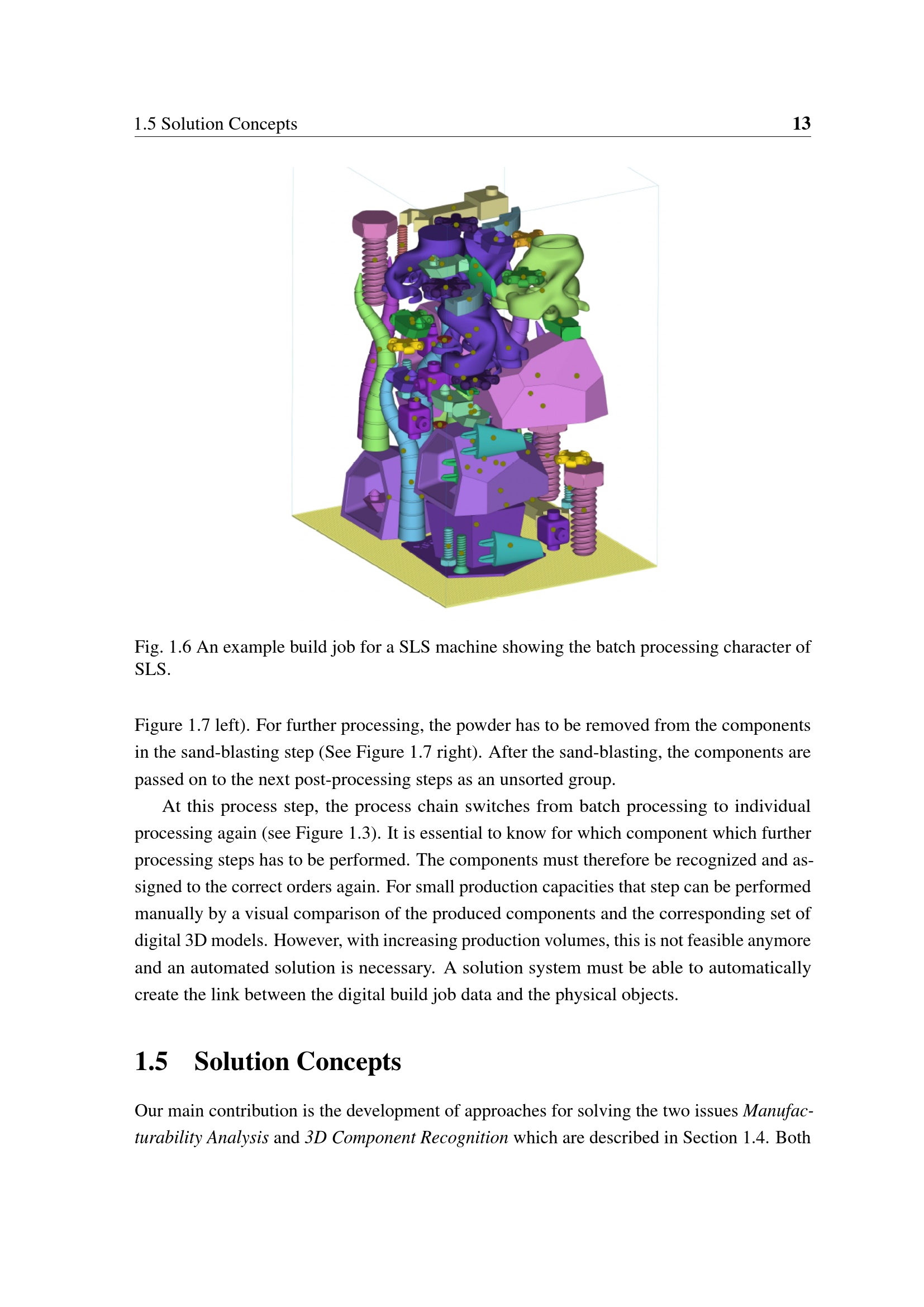 1.5 Solution Concepts 13

Fig. 1.6 An example build job for a SLS machine showing the batch processing character of SLS.

Figure 1.7 left). For further processing, the powder has to be removed from the components in the sand-blasting step (See Figure 1.7 right). After the sand-blasting, the components are passed on to the next post-processing steps as an unsorted group.

At this process step, the process chain switches from batch processing to individual processing again (see Figure 1.3). It is essential to know for which component which further processing steps has to be performed. The components must therefore be recognized and assigned to the correct orders again. For small production capacities that step can be performed manually by a visual comparison of the produced components and the corresponding set of digital 3D models. However, with increasing production volumes, this is not feasible anymore and an automated solution is necessary. A solution system must be able to automatically create the link between the digital build job data and the physical objects.

1.5 Solution Concepts

Our main contribution is the development of approaches for solving the two issues Manufacturability Analysis and 3D Component Recognition which are described in Section 1.4. Both